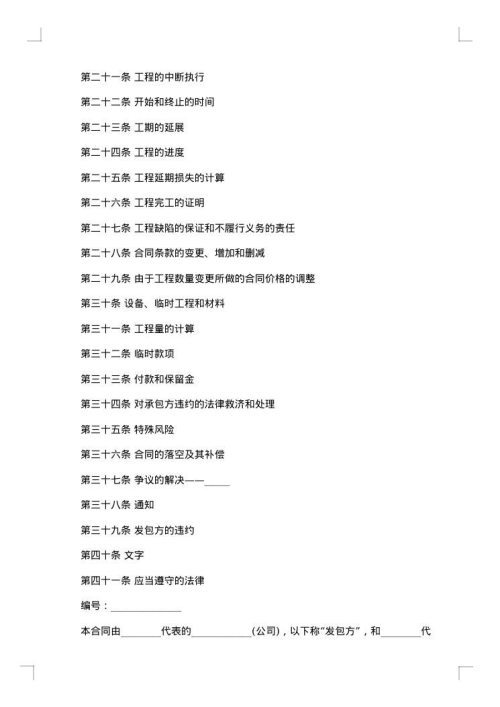 第二十一条 工程的中断执行

第二十二条 开始和终止的时间

第二十三条 工期的延展

第二十四条 工程的进度

第二十五条 工程延期损失的计算

第二十六条 工程完工的证明

第二十七条 工程缺陷的保证和不履行义务的责任

第二十八条 合同条款的变更、增加和删减

第二十九条 由于工程数量变更所做的合同价格的调整

第三十条 设备、临时工程和材料

第三十一条 工程量的计算

第三十二条 临时款项

第三十三条 付款和保留金

第三十四条 对承包方违约的法律救济和处理

第三十五条 特殊风险

第三十六条 合同的落空及其补偿

第三十七条 争议的解决——_____

第三十八条 通知

第三十九条 发包方的违约

第四十条 文字

第四十一条 应当遵守的法律

编号：______________

本合同由________代表的____________(公司)，以下称"发包方"，和________代